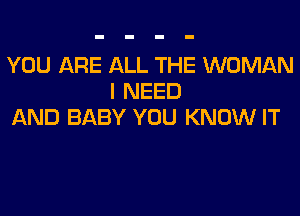 - - - -

YOU ARE ALL THE WOMAN
I NEED
AND BABY YOU KNOW IT